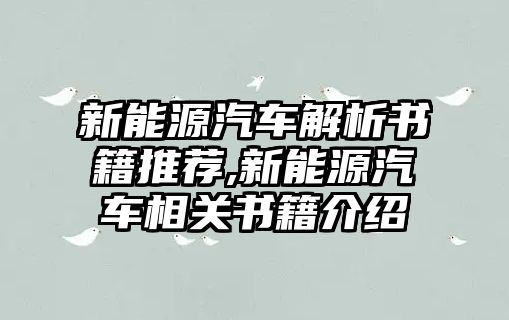 新能源汽车解析书籍推荐,新能源汽车相关书籍介绍